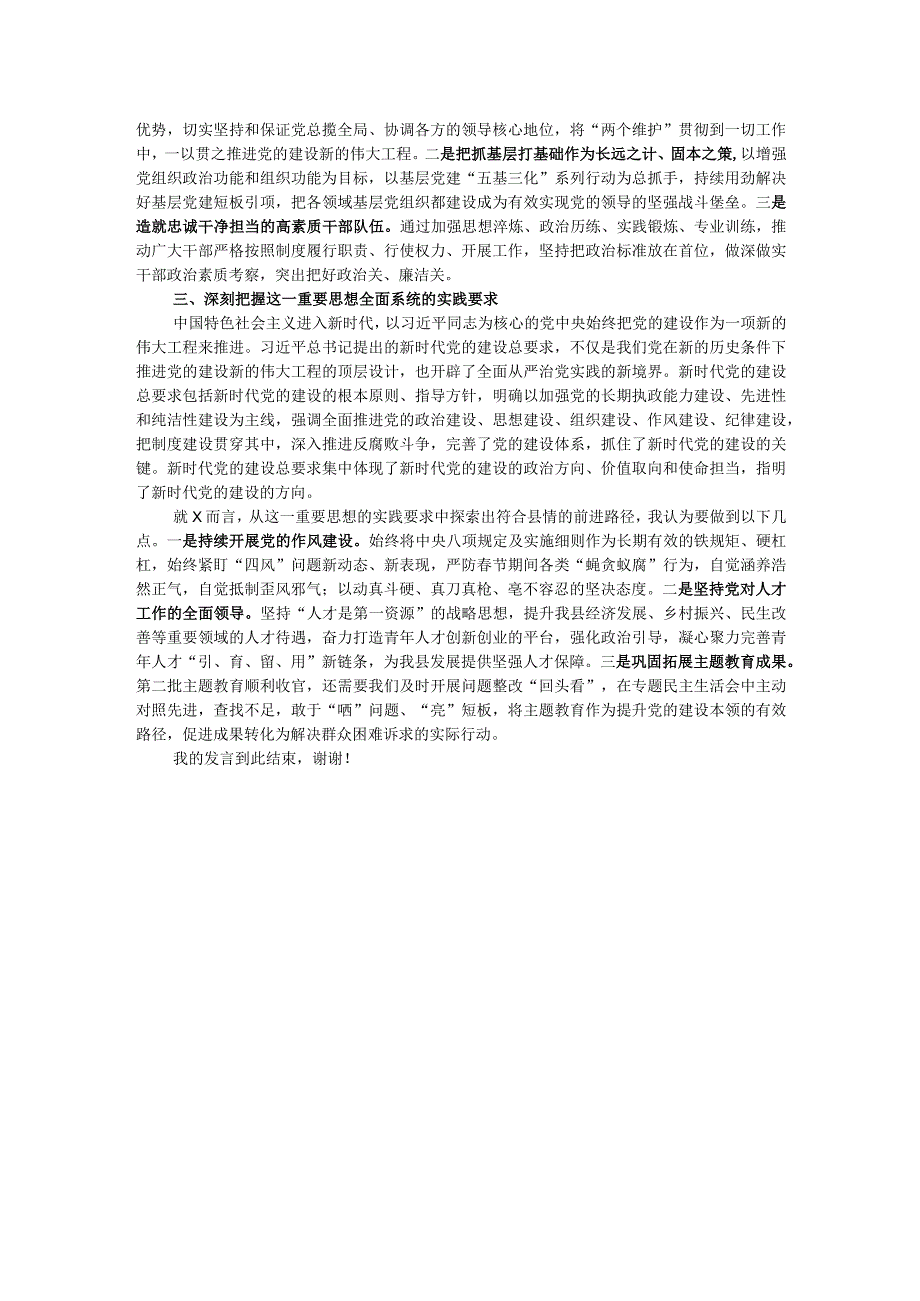 优势，切实坚持和保证党总揽全局、协调各方的领导核心地位，将“两个维护”贯彻到一切工作中，一以贯之推进党的建设新的伟大工程。二是把抓基层打基础作为长远之计、固本之策，以增强党组织政治功能和组织功能为目标，以基层党建“五基三化”系列行动为总抓手，持续用劲解决好基层党建短板引项，把各领域基层党组织都建设成为有效实现党的领导的坚强战斗堡垒。三是造就忠诚干净担当的高素质干部队伍。通过加强思想淬炼、政治历练、实践锻炼、专业训练，推动广大干部严格按照制度履行职责、行使权力、开展工作，坚持把政治标准放在首位，做深做实干部政治素质考察，突出把好政治关、廉洁关。

三、深刻把握这一重要思想全面系统的实践要求

中国特色社会主义进入新时代，以习近平同志为核心的党中央始终把党的建设作为一项新的伟大工程来推进。习近平总书记提出的新时代党的建设总要求，不仅是我们党在新的历史条件下推进党的建设新的伟大工程的顶层设计，也开辟了全面从严治党实践的新境界。新时代党的建设总要求包括新时代党的建设的根本原则、指导方针，明确以加强党的长期执政能力建设、先进性和纯洁性建设为主线，强调全面推进党的政治建设、思想建设、组织建设、作风建设、纪律建设，把制度建设贯穿其中，深入推进反腐败斗争，完善了党的建设体系，抓住了新时代党的建设的关键。新时代党的建设总要求集中体现了新时代党的建设的政治方向、价值取向和使命担当，指明了新时代党的建设的方向。

就X而言，从这一重要思想的实践要求中探索出符合县情的前进路径，我认为要做到以下几点。一是持续开展党的作风建设。始终将中央八项规定及实施细则作为长期有效的铁规矩、硬杠杠，始终紧盯“四风”问题新动态、新表现，严防春节期间各类“蝇贪蚁腐”行为，自觉涵养浩然正气，自觉抵制歪风邪气；以动真斗硬、真刀真枪、毫不容忍的坚决态度。二是坚持党对人才工作的全面领导。坚持“人才是第一资源”的战略思想，提升我县经济发展、乡村振兴、民生改善等重要领域的人才待遇，奋力打造青年人才创新创业的平台，强化政治引导，凝心聚力完善青年人才“引、育、留、用”新链条，为我县发展提供坚强人才保障。三是巩固拓展主题教育成果。第二批主题教育顺利收官，还需要我们及时开展问题整改“回头看”，在专题民主生活会中主动对照先进，查找不足，敢于“晒”问题、“亮”短板，将主题教育作为提升党的建设本领的有效路径，促进成果转化为解决群众困难诉求的实际行动。

我的发言到此结束，谢谢！